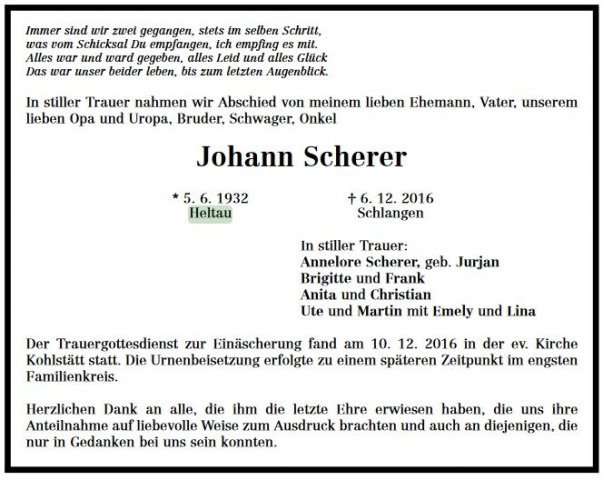 Immer sind wir zwei gegangen, stets im selben Schritt,
was vom Schicksal Du empfangen, ich empfing es mit.
Alles war und ward gegeben, alles Leid und alles Glück
Das war unser beider leben, bis zum letzten Augenblick.

In stiller Trauer nahmen wir Abschied von meinem lieben Ehemann, Vater, unserem lieben Opa und Uropa, Bruder, Schwager, Onkel

Johann Scherer

* 5. 6. 1932
Heltau

† 6. 12. 2016
Schlangen

In stiller Trauer:
Annelore Scherer, geb. Jurjan
Brigitte und Frank
Anita und Christian
Ute und Martin mit Emely und Lina

Der Trauergottesdienst zur Einäscherung fand am 10. 12. 2016 in der ev. Kirche Kohlstätt statt. Die Urnenbeisetzung erfolgte zu einem späteren Zeitpunkt im engsten Familienkreis.

Herzlichen Dank an alle, die ihm die letzte Ehre erwiesen haben, die uns ihre Anteilnahme auf liebevolle Weise zum Ausdruck brachten und auch an diejenigen, die nur in Gedanken bei uns sein konnten.